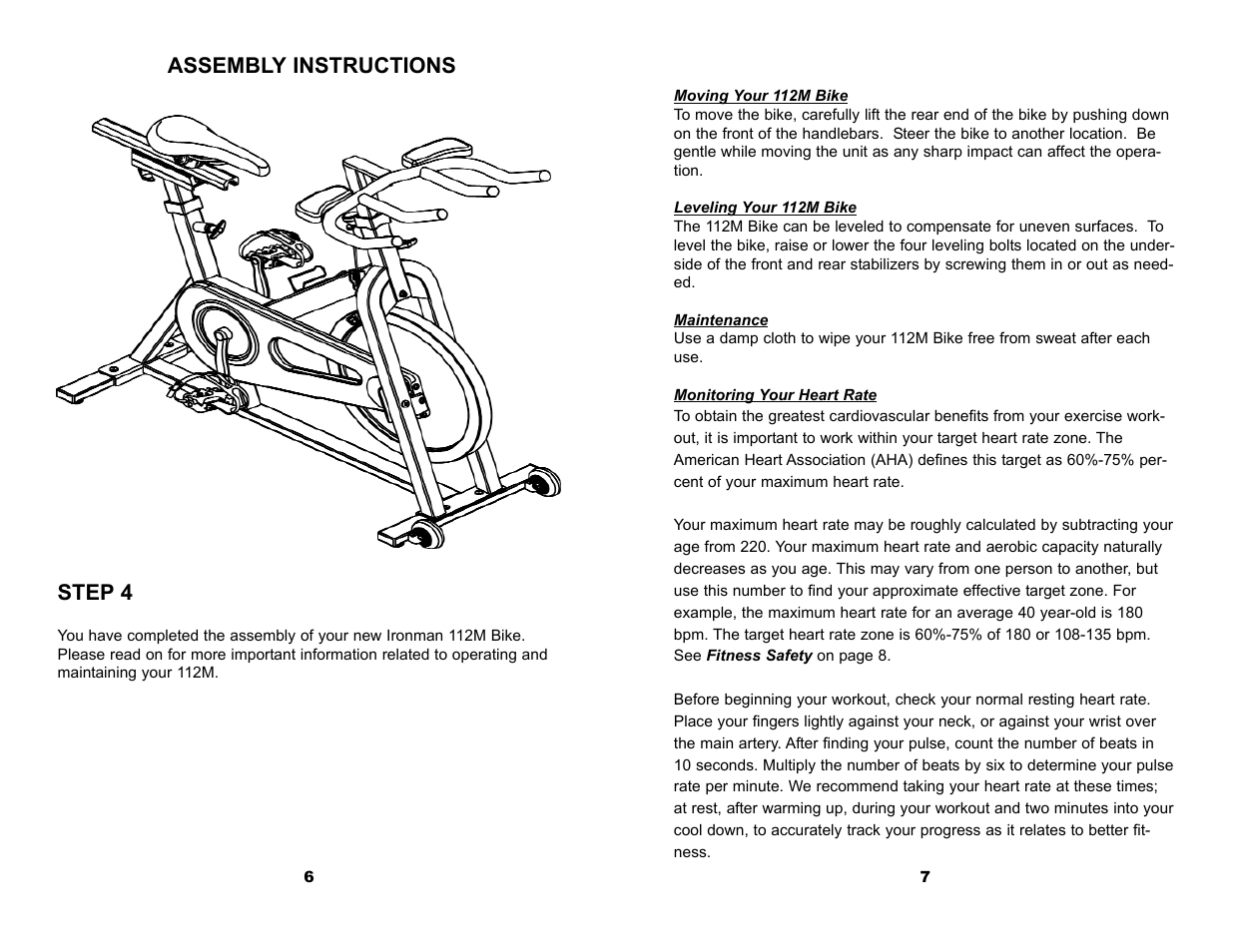 ASSEMBLY INSTRUCTIONS

STEP 4

You have completed the assembly of your new Ironman 112M Bike. Please read on for more important information related to operating and maintaining your 112M.

6

Moving Your 112M Bike
To move the bike, carefully lift the rear end of the bike by pushing down on the front of the handlebars. Steer the bike to another location. Be gentle while moving the unit as any sharp impact can affect the operation.

Leveling Your 112M Bike
The 112M Bike can be leveled to compensate for uneven surfaces. To level the bike, raise or lower the four leveling bolts located on the underside of the front and rear stabilizers by screwing them in or out as needed.

Maintenance
Use a damp cloth to wipe your 112M Bike free from sweat after each use.

Monitoring Your Heart Rate
To obtain the greatest cardiovascular benefits from your exercise workout, it is important to work within your target heart rate zone. The American Heart Association (AHA) defines this target as 60%-75% percent of your maximum heart rate.

Your maximum heart rate may be roughly calculated by subtracting your age from 220. Your maximum heart rate and aerobic capacity naturally decreases as you age. This may vary from one person to another, but use this number to find your approximate effective target zone. For example, the maximum heart rate for an average 40 year-old is 180 bpm. The target heart rate zone is 60%-75% of 180 or 108-135 bpm. See Fitness Safety on page 8.

Before beginning your workout, check your normal resting heart rate. Place your fingers lightly against your neck, or against your wrist over the main artery. After finding your pulse, count the number of beats in 10 seconds. Multiply the number of beats by six to determine your pulse rate per minute. We recommend taking your heart rate at these times; at rest, after warming up, during your workout and two minutes into your cool down, to accurately track your progress as it relates to better fitness.

7